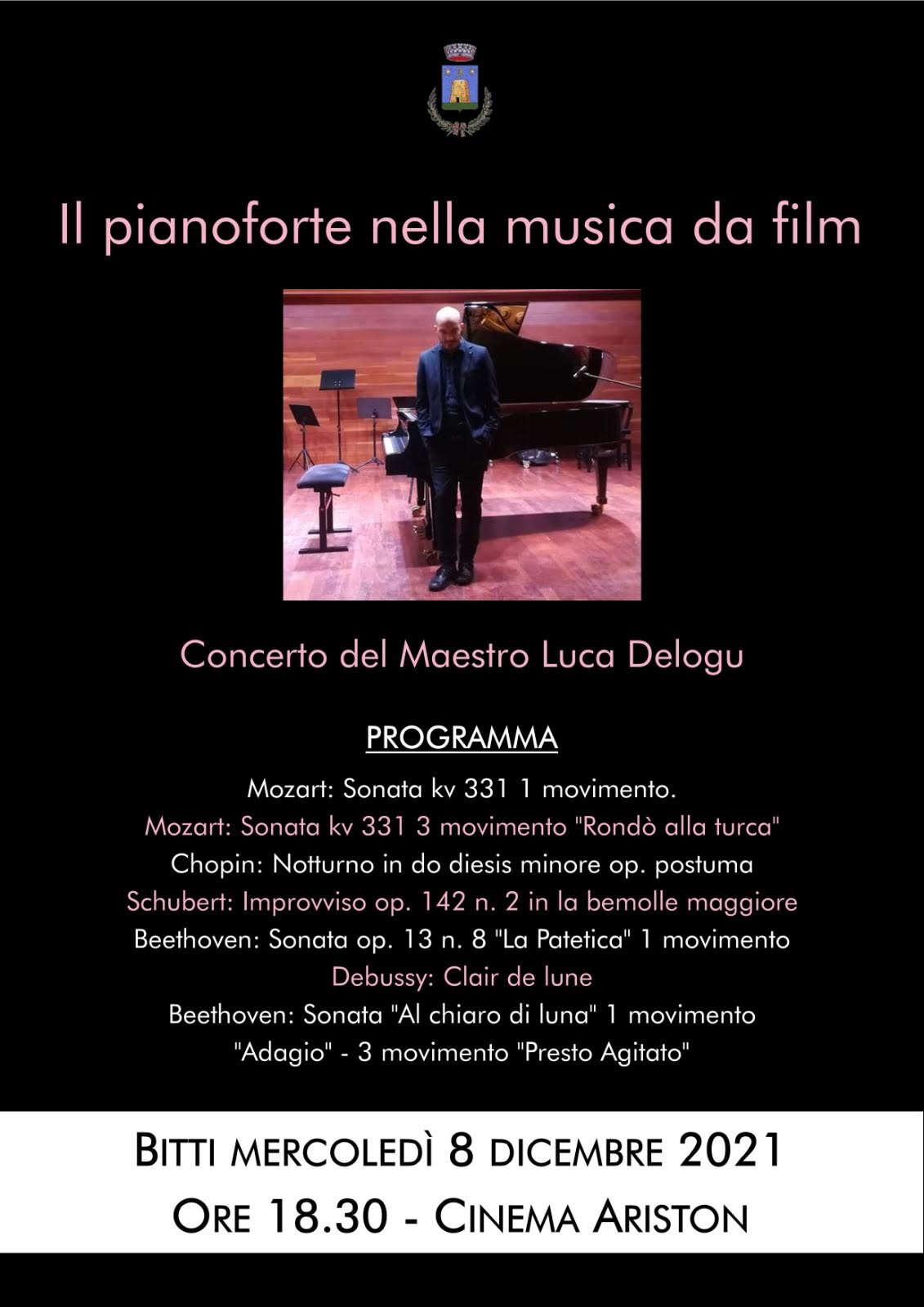 Il pianoforte nella musica da film

Concerto del Maestro Luca Delogu

PROGRAMMA

Mozart: Sonata kv 331 1 movimento.

Mozart: Sonata kv 331 3 movimento "Rondò alla turca"

Chopin: Notturno in do diesis minore op. postuma

Schubert: Improvviso op. 142 n. 2 in la bemolle maggiore

Beethoven: Sonata op. 13 n. 8 "La Patetica" 1 movimento

Debussy: Clair de lune

Beethoven: Sonata "Al chiaro di luna" 1 movimento "Adagio" - 3 movimento "Presto Agitato"

BITTI MERCOLEDÌ 8 DICEMBRE 2021

ORE 18.30 - CINEMA ARISTON